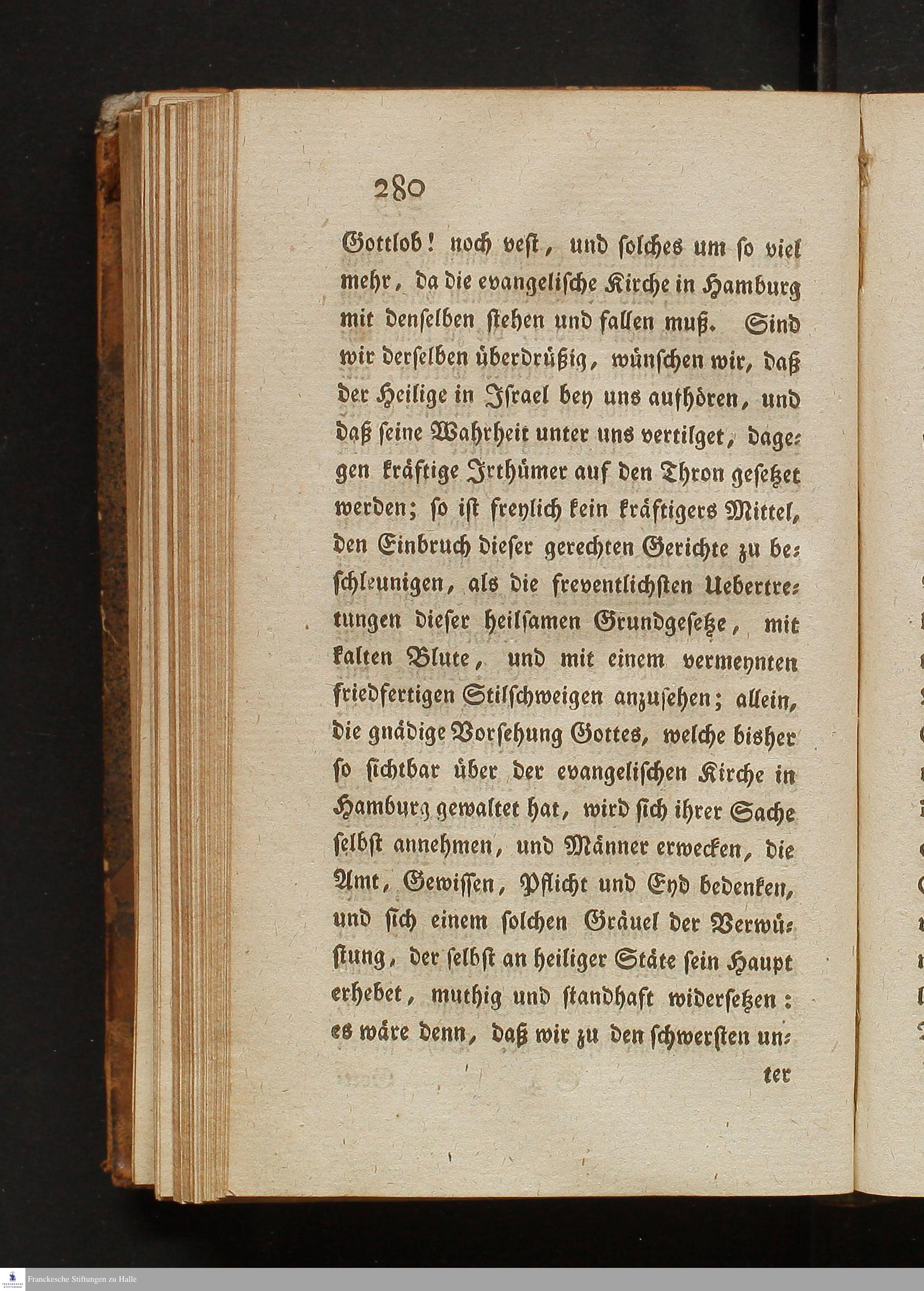 280

Gottlob! noch vest, und solches um so viel mehr, da die evangelische Kirche in Hamburg mit denselben stehen und fallen muß. Sind wir derselben überdrüßig, wünschen wir, daß der Heilige in Israel bey uns aufhören, und daß seine Wahrheit unter uns vertilget, dagegen kräftige Irthümer auf den Thron gesetzet werden; so ist freylich kein kräftigers Mittel, den Einbruch dieser gerechten Gerichte zu beschleunigen, als die freventlichsten Uebertretungen dieser heilsamen Grundgesetze, mit kalten Blute, und mit einem vermeynten friedfertigen Stilschweigen anzusehen; allein, die gnädige Vorsehung Gottes, welche bisher so sichtbar über der evangelischen Kirche in Hamburg gewaltet hat, wird sich ihrer Sache selbst annehmen, und Männer erwecken, die Amt, Gewissen, Pflicht und Eyd bedenken, und sich einem solchen Gräuel der Verwüstung, der selbst an heiliger Stäte sein Haupt erhebet, muthig und standhaft widersetzen: es wäre denn, daß wir zu den schwersten un-

ter

Franckesche Stiftungen zu Halle